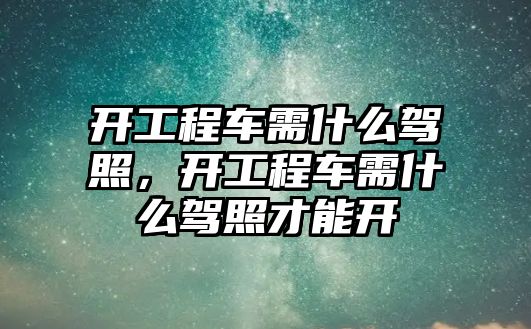 开工程车需什么驾照，开工程车需什么驾照才能开